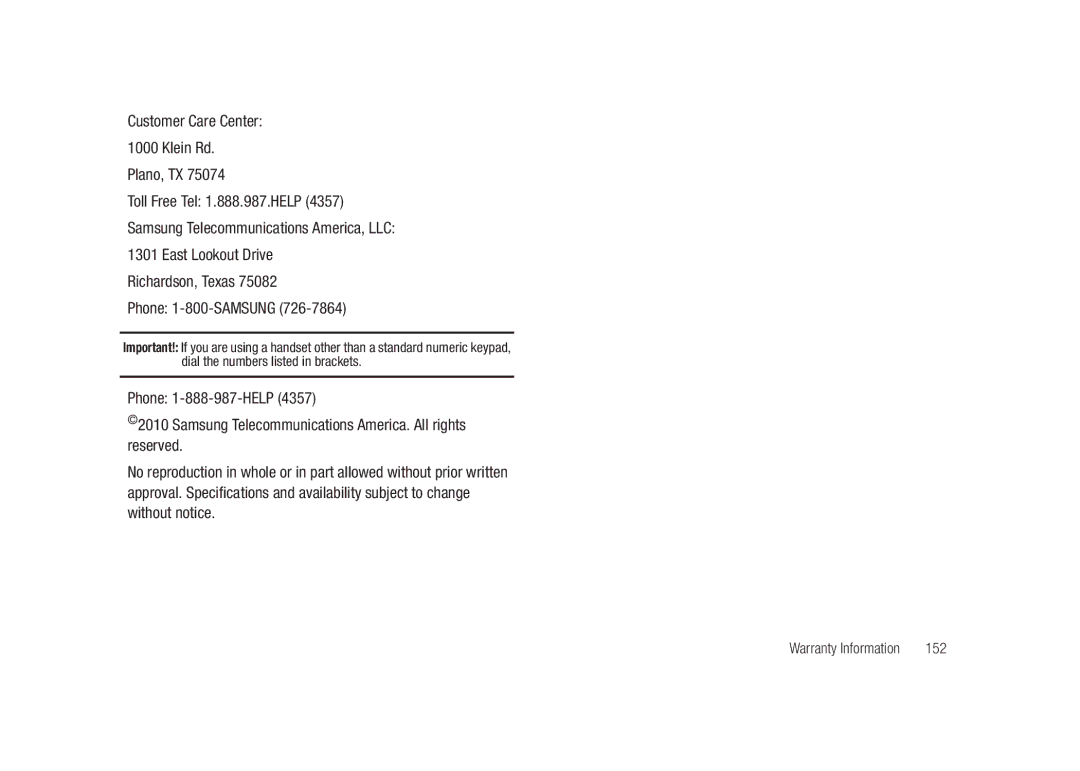 Customer Care Center:

1000 Klein Rd.

Plano, TX 75074

Toll Free Tel: 1.888.987.HELP (4357)

Samsung Telecommunications America, LLC:

1301 East Lookout Drive

Richardson, Texas 75082

Phone: 1-800-SAMSUNG (726-7864)

Important!: If you are using a handset other than a standard numeric keypad, dial the numbers listed in brackets.

Phone: 1-888-987-HELP (4357)

©2010 Samsung Telecommunications America. All rights reserved.

No reproduction in whole or in part allowed without prior written approval. Specifications and availability subject to change without notice.

Warranty Information 152